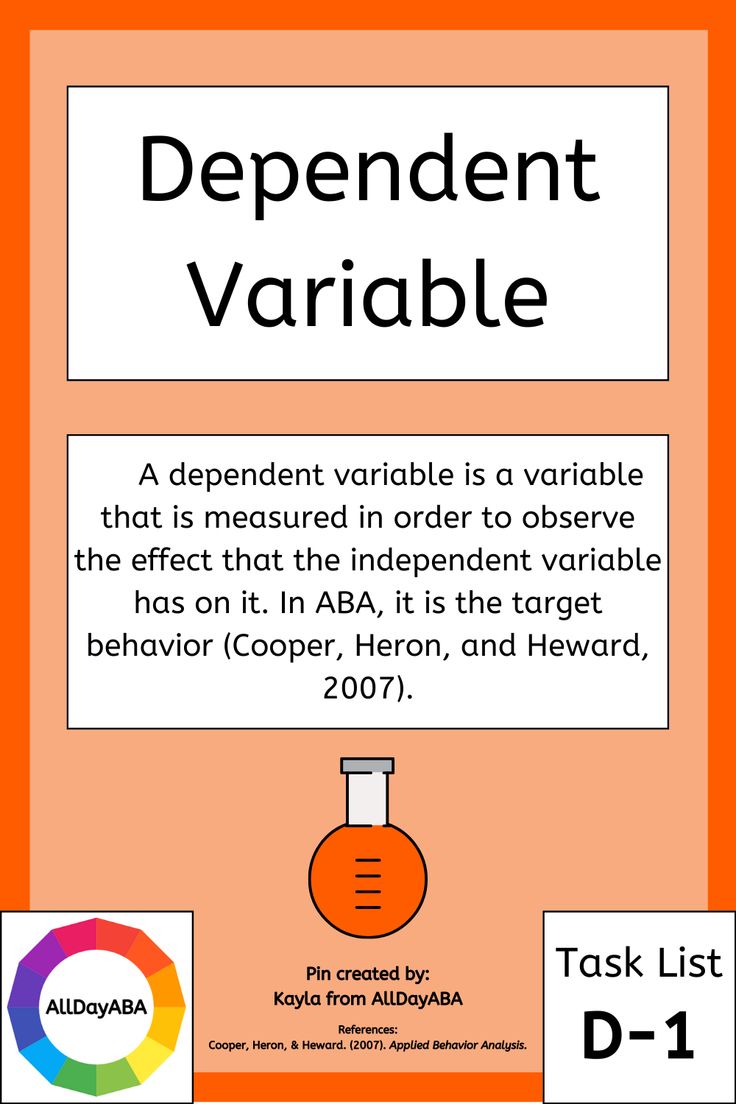 Dependent Variable

A dependent variable is a variable that is measured in order to observe the effect that the independent variable has on it. In ABA, it is the target behavior (Cooper, Heron, and Heward, 2007).

AllDayABA

Pin created by:
Kayla from AllDayABA

References:
Cooper, Heron, & Heward. (2007). Applied Behavior Analysis.

Task List
D-1